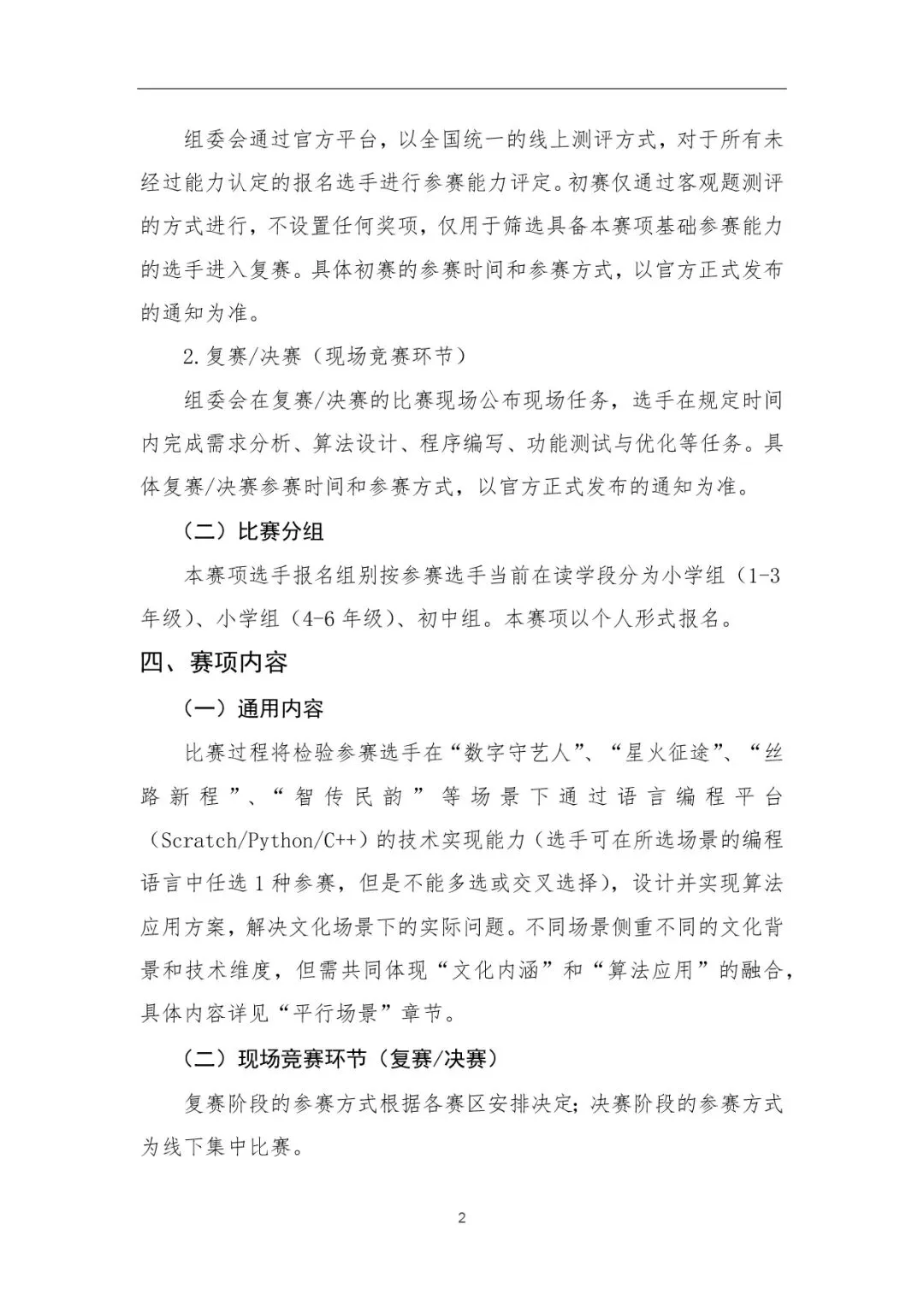 组委会通过官方平台，以全国统一的线上测评方式，对于所有未经过能力认定的报名选手进行参赛能力评定。初赛仅通过客观题测评的方式进行，不设置任何奖项，仅用于筛选具备本赛项基础参赛能力的选手进入复赛。具体初赛的参赛时间和参赛方式，以官方正式发布的通知为准。

2.复赛/决赛（现场竞赛环节）

组委会在复赛/决赛的比赛现场公布现场任务，选手在规定时间内完成需求分析、算法设计、程序编写、功能测试与优化等任务。具体复赛/决赛参赛时间和参赛方式，以官方正式发布的通知为准。

（二）比赛分组

本赛项选手报名组别按参赛选手当前在读学段分为小学组（1-3年级）、小学组（4-6年级）、初中组。本赛项以个人形式报名。

四、赛项内容

（一）通用内容

比赛过程将检验参赛选手在“数字守艺人”、“星火征途”、“丝路新程”、“智传民韵”等场景下通过语言编程平台（Scratch/Python/C++）的技术实现能力（选手可在所选场景的编程语言中任选1种参赛，但是不能多选或交叉选择），设计并实现算法应用方案，解决文化场景下的实际问题。不同场景侧重不同的文化背景和技术维度，但需共同体现“文化内涵”和“算法应用”的融合，具体内容详见“平行场景”章节。

（二）现场竞赛环节（复赛/决赛）

复赛阶段的参赛方式根据各赛区安排决定；决赛阶段的参赛方式为线下集中比赛。

2